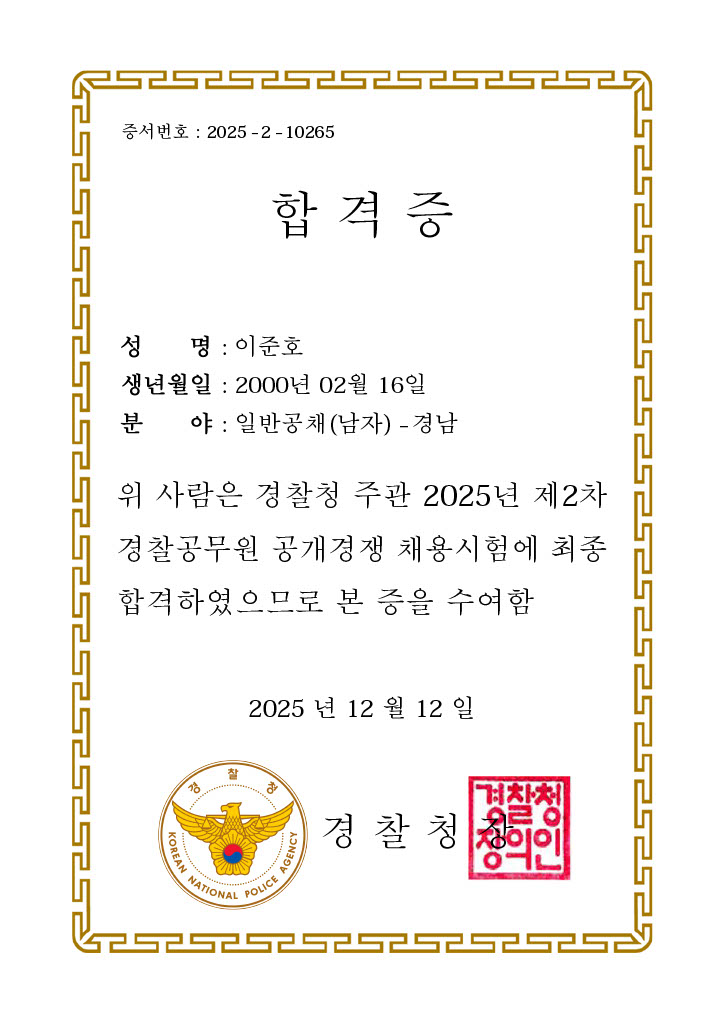 증서번호 : 2025 - 2 - 10265

합 격 증

성 명 : 이준호
생년월일 : 2000년 02월 16일
분 야 : 일반공채(남자) - 경남

위 사람은 경찰청 주관 2025년 제2차 경찰공무원 공개경쟁 채용시험에 최종 합격하였으므로 본 증을 수여함

2025 년 12 월 12 일

경 찰 청
KOREAN NATIONAL POLICE AGENCY

경 찰 청 장

경찰청장의인